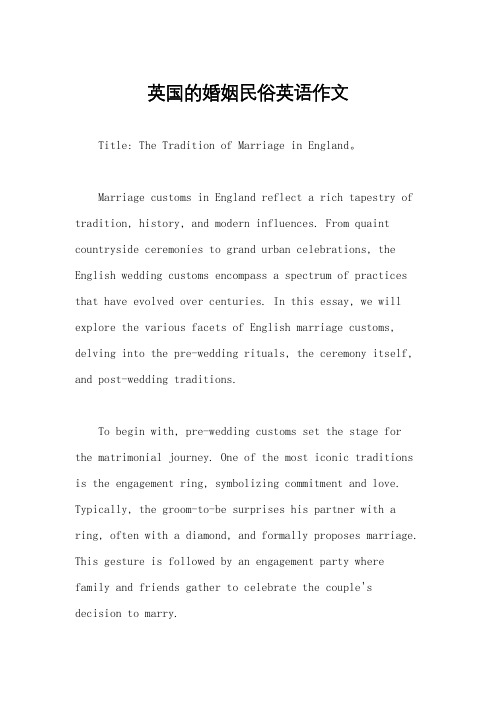 英国的婚姻民俗英语作文

Title: The Tradition of Marriage in England。

Marriage customs in England reflect a rich tapestry of tradition, history, and modern influences. From quaint countryside ceremonies to grand urban celebrations, the English wedding customs encompass a spectrum of practices that have evolved over centuries. In this essay, we will explore the various facets of English marriage customs, delving into the pre-wedding rituals, the ceremony itself, and post-wedding traditions.

To begin with, pre-wedding customs set the stage for the matrimonial journey. One of the most iconic traditions is the engagement ring, symbolizing commitment and love. Typically, the groom-to-be surprises his partner with a ring, often with a diamond, and formally proposes marriage. This gesture is followed by an engagement party where family and friends gather to celebrate the couple's decision to marry.